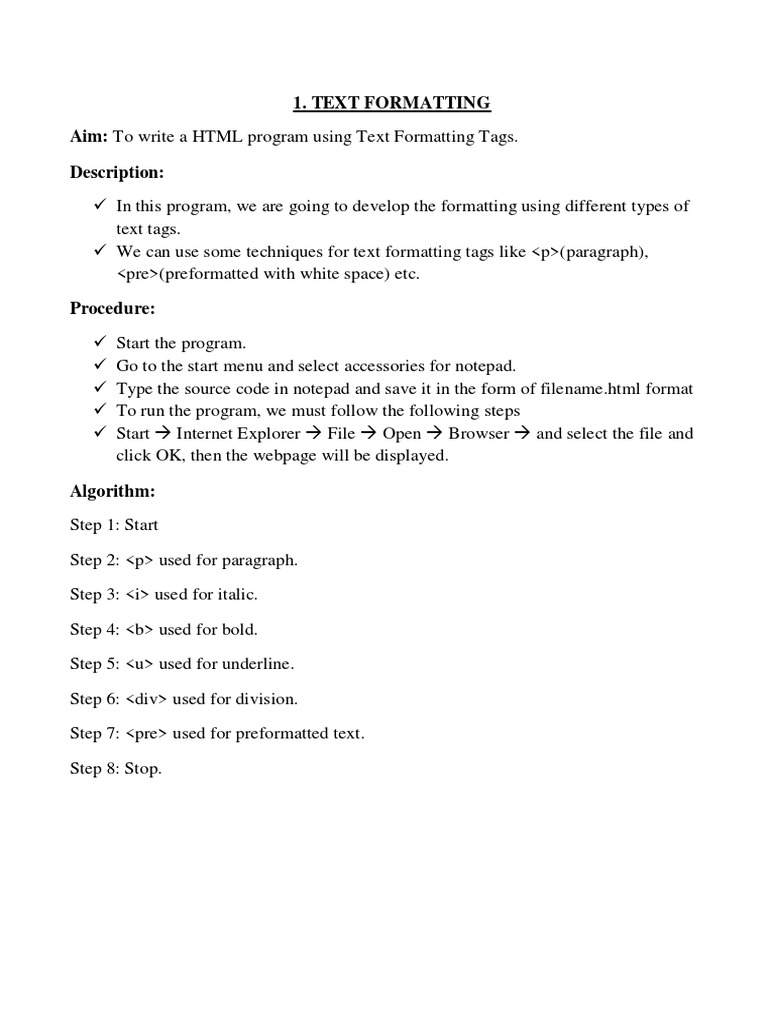 1. TEXT FORMATTING

Aim: To write a HTML program using Text Formatting Tags.

Description:

✓ In this program, we are going to develop the formatting using different types of text tags.
✓ We can use some techniques for text formatting tags like <p>(paragraph), <pre>(preformatted with white space) etc.

Procedure:

✓ Start the program.
✓ Go to the start menu and select accessories for notepad.
✓ Type the source code in notepad and save it in the form of filename.html format
✓ To run the program, we must follow the following steps
✓ Start → Internet Explorer → File → Open → Browser → and select the file and click OK, then the webpage will be displayed.

Algorithm:

Step 1: Start

Step 2: <p> used for paragraph.

Step 3: <i> used for italic.

Step 4: <b> used for bold.

Step 5: <u> used for underline.

Step 6: <div> used for division.

Step 7: <pre> used for preformatted text.

Step 8: Stop.